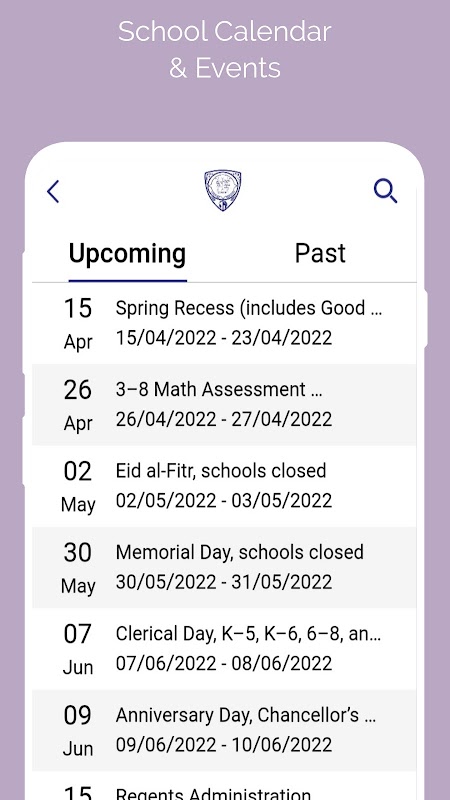 School Calendar & Events

Upcoming

Past

15 Apr
Spring Recess (includes Good ...
15/04/2022 - 23/04/2022

26 Apr
3–8 Math Assessment ...
26/04/2022 - 27/04/2022

02 May
Eid al-Fitr, schools closed
02/05/2022 - 03/05/2022

30 May
Memorial Day, schools closed
30/05/2022 - 31/05/2022

07 Jun
Clerical Day, K–5, K–6, 6–8, an...
07/06/2022 - 08/06/2022

09 Jun
Anniversary Day, Chancellor's ...
09/06/2022 - 10/06/2022

15
Regents Administration